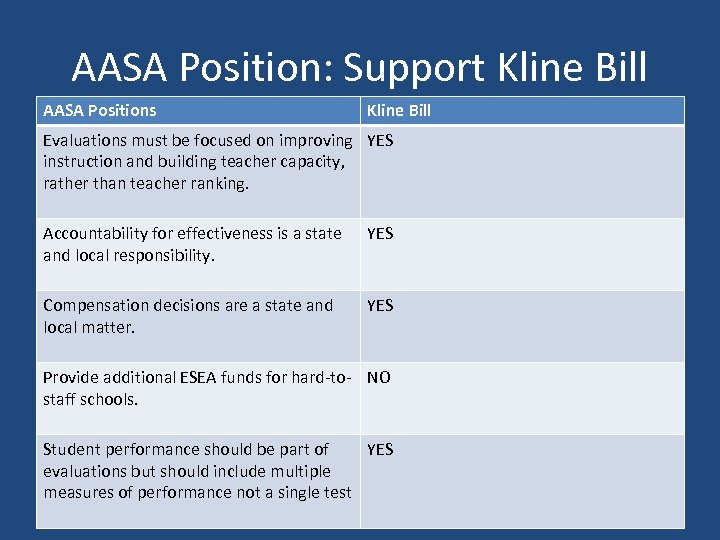 AASA Position: Support Kline Bill

| AASA Positions | Kline Bill |
|---|---|
| Evaluations must be focused on improving instruction and building teacher capacity, rather than teacher ranking. | YES |
| Accountability for effectiveness is a state and local responsibility. | YES |
| Compensation decisions are a state and local matter. | YES |
| Provide additional ESEA funds for hard-to-staff schools. | NO |
| Student performance should be part of evaluations but should include multiple measures of performance not a single test | YES |